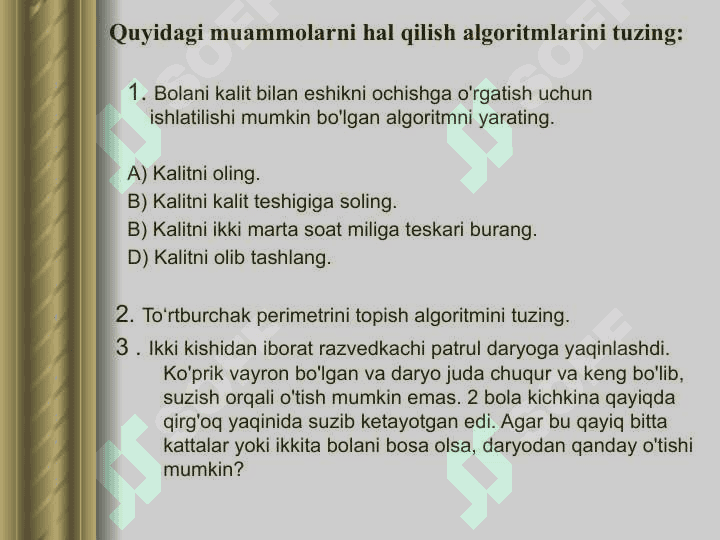 Quyidagi muammolarni hal qilish algoritmlarini tuzing:

1. Bolani kalit bilan eshikni ochishga o'rgatish uchun ishlatilishi mumkin bo'lgan algoritmni yarating.

A) Kalitni oling.
B) Kalitni kalit teshigiga soling.
B) Kalitni ikki marta soat miliga teskari burang.
D) Kalitni olib tashlang.

2. To‘rtburchak perimetrini topish algoritmini tuzing.
3 . Ikki kishidan iborat razvedkachi patrul daryoga yaqinlashdi. Ko'prik vayron bo'lgan va daryo juda chuqur va keng bo'lib, suzish orqali o'tish mumkin emas. 2 bola kichkina qayiqda qirg'oq yaqinida suzib ketayotgan edi. Agar bu qayiq bitta kattalar yoki ikkita bolani bosa olsa, daryodan qanday o'tishi mumkin?